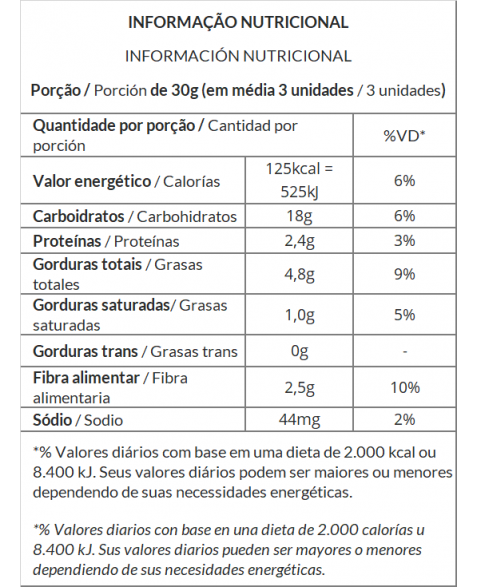 INFORMAÇÃO NUTRICIONAL

INFORMACIÓN NUTRICIONAL

Porção / Porción de 30g (em média 3 unidades / 3 unidades)

| Quantidade por porção / Cantidad por porción | | %VD* |
|---|---|---|
| Valor energético / Calorías | 125kcal = 525kJ | 6% |
| Carboidratos / Carbohidratos | 18g | 6% |
| Proteínas / Proteínas | 2,4g | 3% |
| Gorduras totais / Grasas totales | 4,8g | 9% |
| Gorduras saturadas/ Grasas saturadas | 1,0g | 5% |
| Gorduras trans / Grasas trans | 0g | - |
| Fibra alimentar / Fibra alimentaria | 2,5g | 10% |
| Sódio / Sodio | 44mg | 2% |

*% Valores diários com base em uma dieta de 2.000 kcal ou 8.400 kJ. Seus valores diários podem ser maiores ou menores dependendo de suas necessidades energéticas.

*% Valores diarios con base en una dieta de 2.000 calorías u 8.400 kJ. Sus valores diarios pueden ser mayores o menores dependiendo de sus necesidades energéticas.